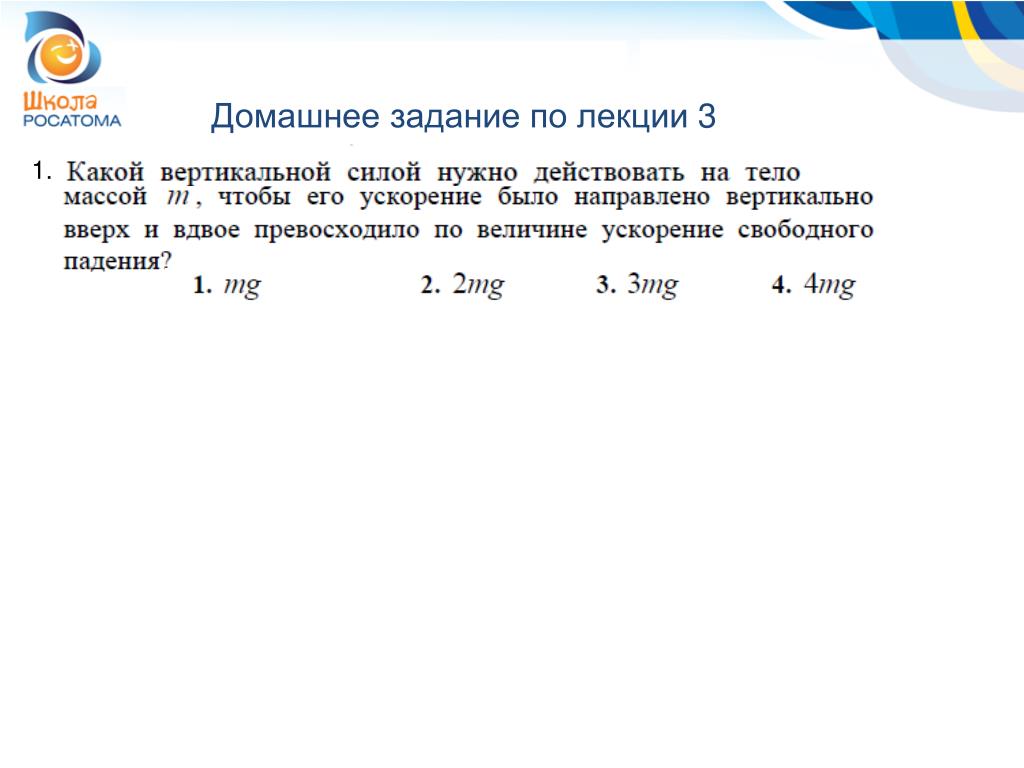 Школа РОСАТОМА

Домашнее задание по лекции 3

1. Какой вертикальной силой нужно действовать на тело массой $m$, чтобы его ускорение было направлено вертикально вверх и вдвое превосходило по величине ускорение свободного падения?

1. $mg$ 2. $2mg$ 3. $3mg$ 4. $4mg$